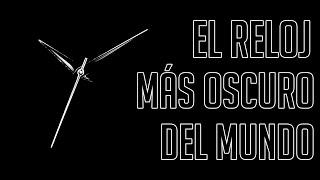 EL RELOJ
MÁS OSCURO
DEL MUNDO